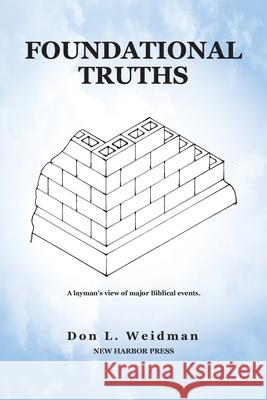 FOUNDATIONAL TRUTHS

A layman's view of major Biblical events.

Don L. Weidman
NEW HARBOR PRESS

Kraina Książek